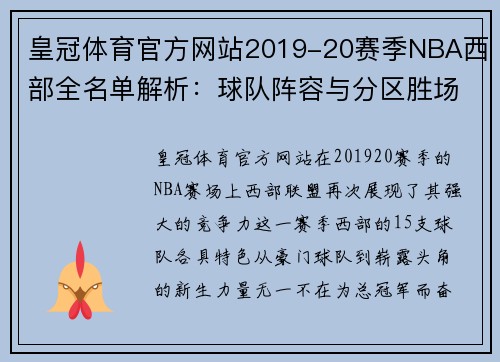 皇冠体育官方网站2019-20赛季NBA西部全名单解析：球队阵容与分区胜场

皇冠体育官方网站在201920赛季的NBA赛场上西部联盟再次展现了其强大的竞争力这一赛季西部的15支球队各具特色从豪门球队到崭露头角的新生力量无一不在为总冠军而奋